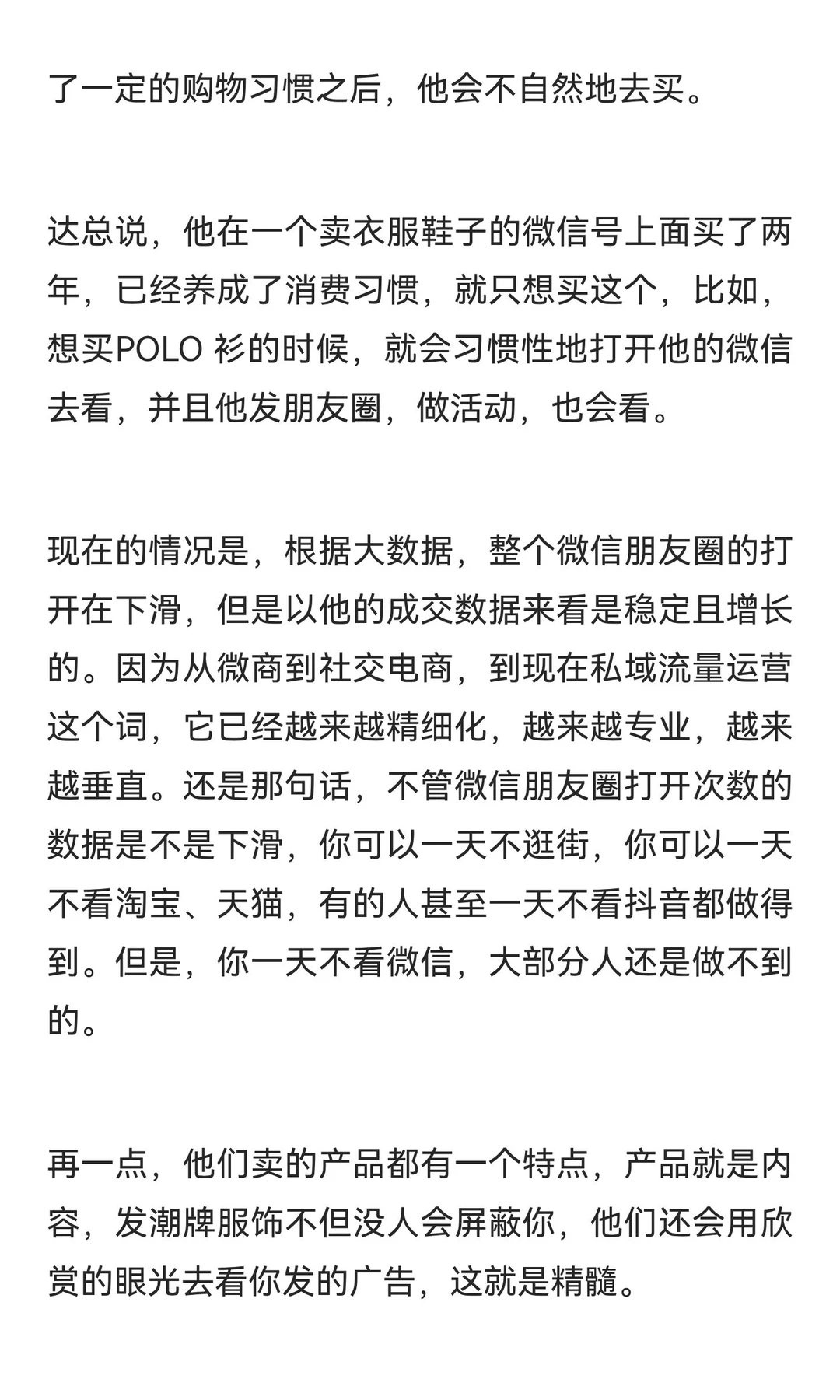 了一定的购物习惯之后，他会不自然地去买。

达总说，他在一个卖衣服鞋子的微信号上面买了两年，已经养成了消费习惯，就只想买这个，比如，想买POLO 衫的时候，就会习惯性地打开他的微信去看，并且他发朋友圈，做活动，也会看。

现在的情况是，根据大数据，整个微信朋友圈的打开在下滑，但是以他的成交数据来看是稳定且增长的。因为从微商到社交电商，到现在私域流量运营这个词，它已经越来越精细化，越来越专业，越来越垂直。还是那句话，不管微信朋友圈打开次数的数据是不是下滑，你可以一天不逛街，你可以一天不看淘宝、天猫，有的人甚至一天不看抖音都做得到。但是，你一天不看微信，大部分人还是做不到的。

再一点，他们卖的产品都有一个特点，产品就是内容，发潮牌服饰不但没人会屏蔽你，他们还会用欣赏的眼光去看你发的广告，这就是精髓。